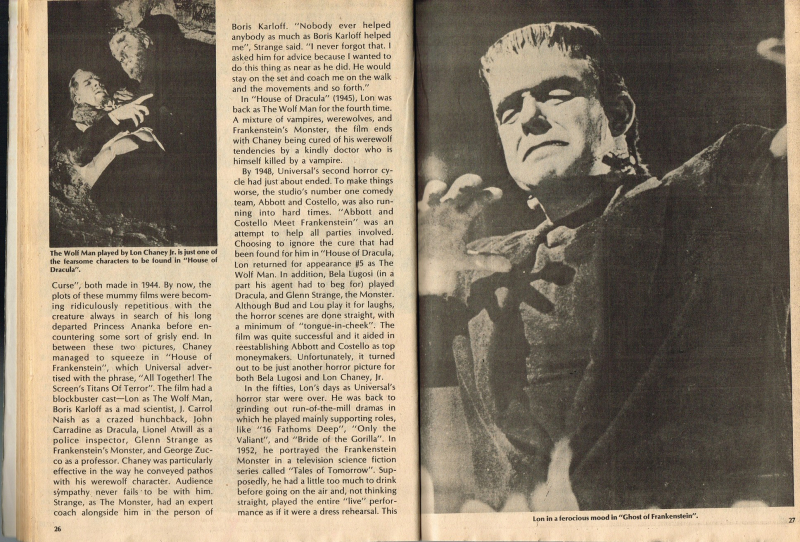 The Wolf Man played by Lon Chaney Jr. is just one of the fearsome characters to be found in "House of Dracula".

Curse", both made in 1944. By now, the plots of these mummy films were becoming ridiculously repetitious with the creature always in search of his long departed Princess Ananka before encountering some sort of grisly end. In between these two pictures, Chaney managed to squeeze in "House of Frankenstein", which Universal advertised with the phrase, "All Together! The Screen's Titans Of Terror". The film had a blockbuster cast—Lon as The Wolf Man, Boris Karloff as a mad scientist, J. Carrol Naish as a crazed hunchback, John Carradine as Dracula, Lionel Atwill as a police inspector, Glenn Strange as Frankenstein's Monster, and George Zucco as a professor. Chaney was particularly effective in the way he conveyed pathos with his werewolf character. Audience sympathy never fails to be with him. Strange, as The Monster, had an expert coach alongside him in the person of

26

Boris Karloff. "Nobody ever helped anybody as much as Boris Karloff helped me", Strange said. "I never forgot that. I asked him for advice because I wanted to do this thing as near as he did. He would stay on the set and coach me on the walk and the movements and so forth."

In "House of Dracula" (1945), Lon was back as The Wolf Man for the fourth time. A mixture of vampires, werewolves, and Frankenstein's Monster, the film ends with Chaney being cured of his werewolf tendencies by a kindly doctor who is himself killed by a vampire.

By 1948, Universal's second horror cycle had just about ended. To make things worse, the studio's number one comedy team, Abbott and Costello, was also running into hard times. "Abbott and Costello Meet Frankenstein" was an attempt to help all parties involved. Choosing to ignore the cure that had been found for him in "House of Dracula, Lon returned for appearance #5 as The Wolf Man. In addition, Bela Lugosi (in a part his agent had to beg for) played Dracula, and Glenn Strange, the Monster. Although Bud and Lou play it for laughs, the horror scenes are done straight, with a minimum of "tongue-in-cheek". The film was quite successful and it aided in reestablishing Abbott and Costello as top moneymakers. Unfortunately, it turned out to be just another horror picture for both Bela Lugosi and Lon Chaney, Jr.

In the fifties, Lon's days as Universal's horror star were over. He was back to grinding out run-of-the-mill dramas in which he played mainly supporting roles, like "16 Fathoms Deep", "Only the Valiant", and "Bride of the Gorilla". In 1952, he portrayed the Frankenstein Monster in a television science fiction series called "Tales of Tomorrow". Supposedly, he had a little too much to drink before going on the air and, not thinking straight, played the entire "live" performance as if it were a dress rehearsal. This

Lon in a ferocious mood in "Ghost of Frankenstein".

27